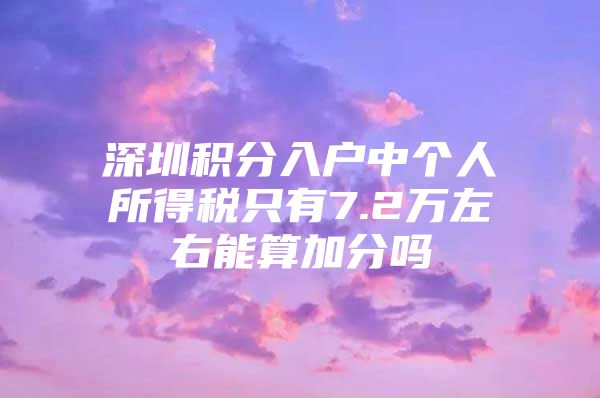 深圳积分入户中个人所得税只有7.2万左右能算加分吗